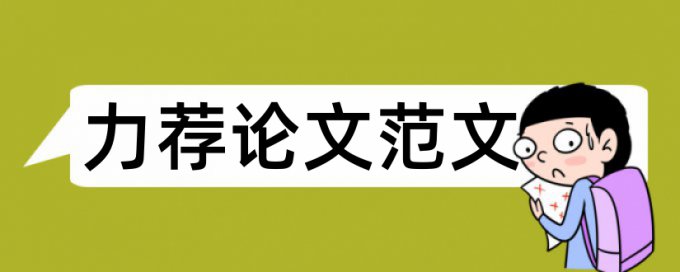 力荐论文范文